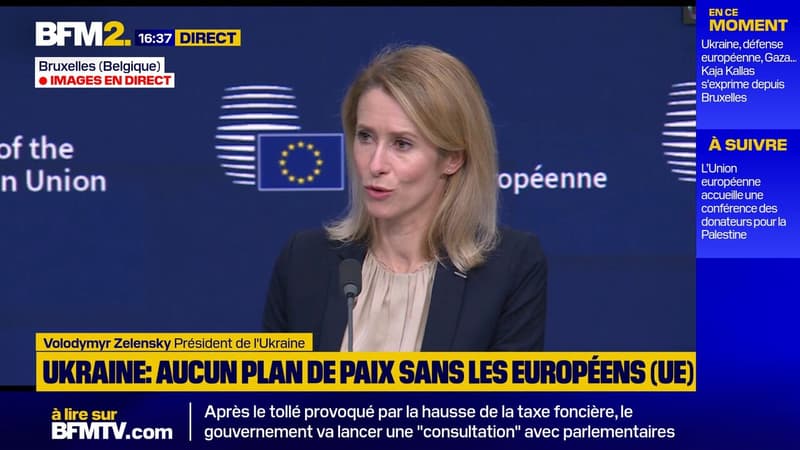 BFM2. 16:37 DIRECT

Bruxelles (Belgique)
IMAGES EN DIRECT

of the
n Union

opéenne

EN CE MOMENT
Ukraine, défense européenne, Gaza... Kaja Kallas s'exprime depuis Bruxelles

À SUIVRE
L'Union européenne accueille une conférence des donateurs pour la Palestine

Volodymyr Zelensky Président de l'Ukraine
UKRAINE: AUCUN PLAN DE PAIX SANS LES EUROPÉENS (UE)

à lire sur BFMTV.com

Après le tollé provoqué par la hausse de la taxe foncière, le gouvernement va lancer une "consultation" avec parlementaires